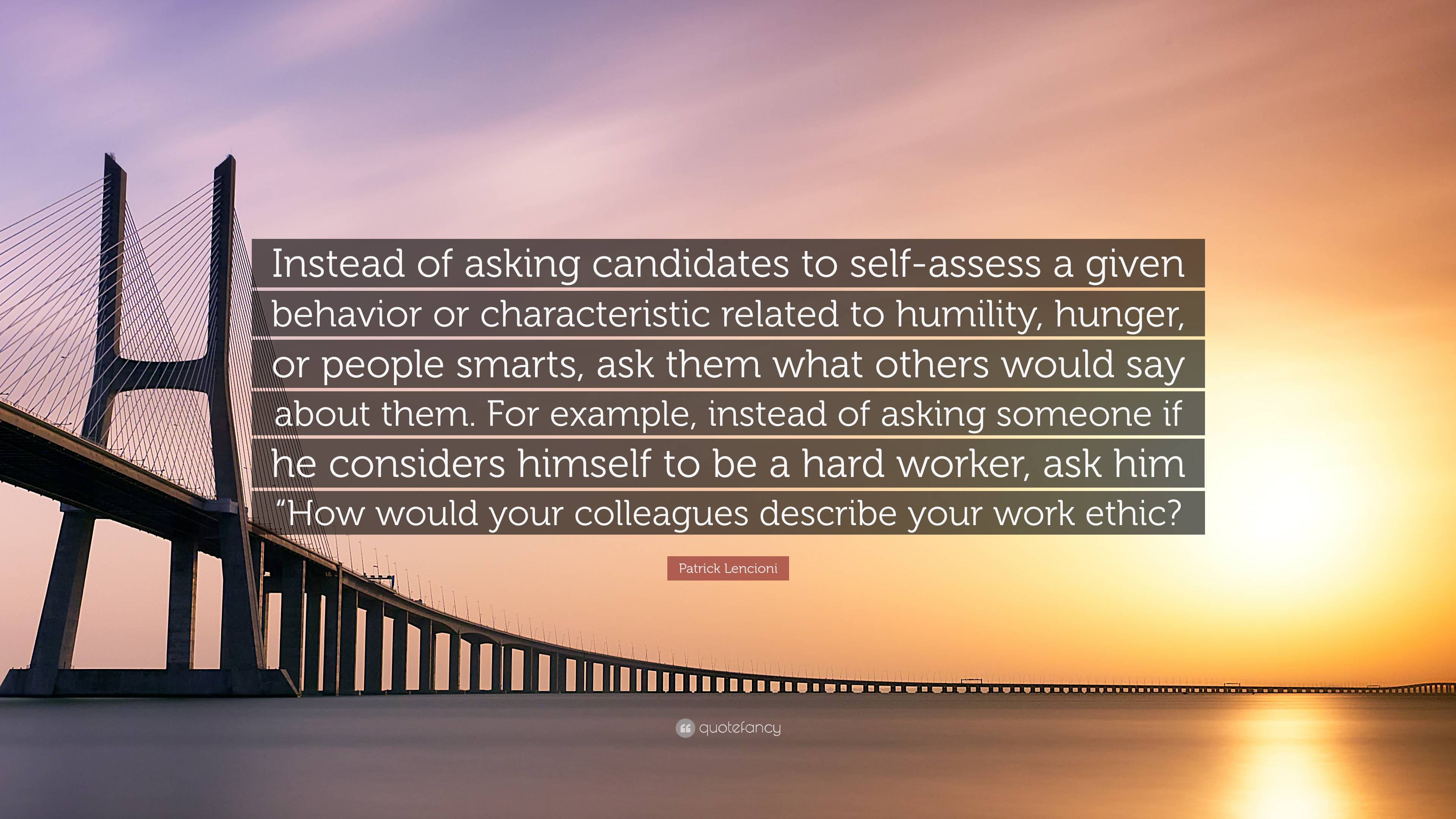 Instead of asking candidates to self-assess a given behavior or characteristic related to humility, hunger, or people smarts, ask them what others would say about them. For example, instead of asking someone if he considers himself to be a hard worker, ask him “How would your colleagues describe your work ethic?

Patrick Lencioni

quotefancy